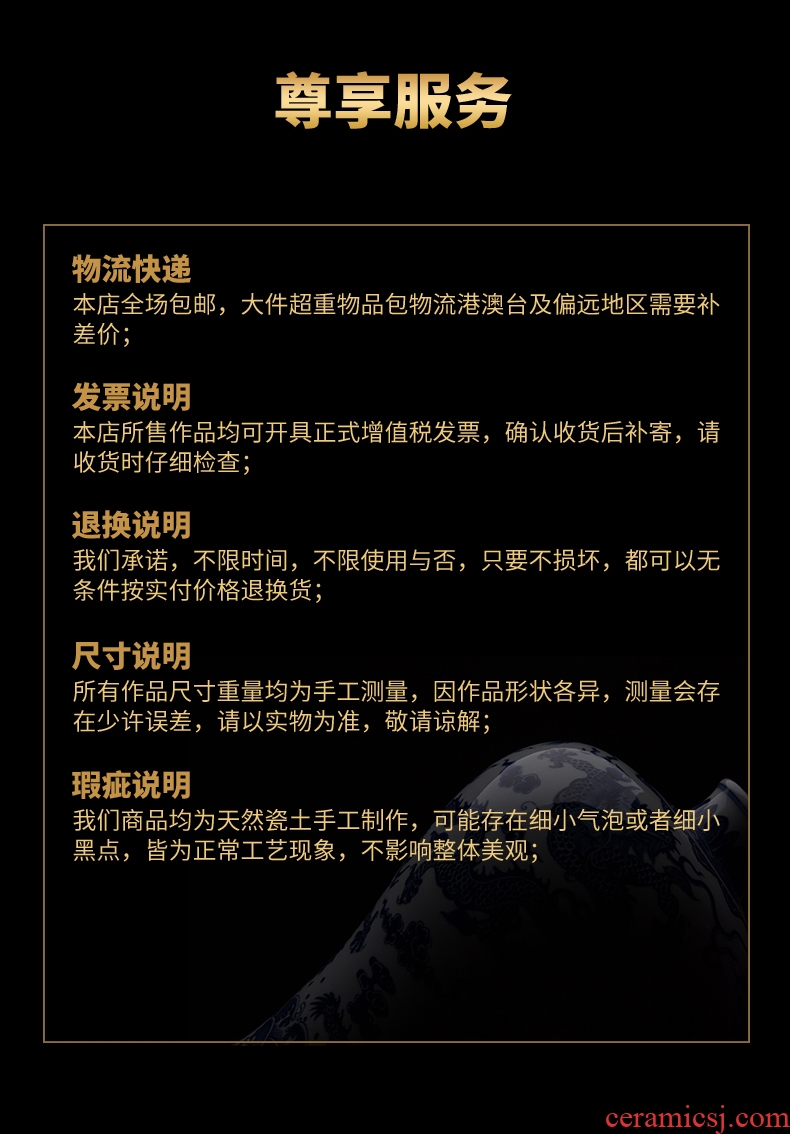 尊享服务

物流快递
本店全场包邮，大件超重物品包物流港澳台及偏远地区需要补差价；

发票说明
本店所售作品均可开具正式增值税发票，确认收货后补寄，请收货时仔细检查；

退换说明
我们承诺，不限时间，不限使用与否，只要不损坏，都可以无条件按实付价格退换货；

尺寸说明
所有作品尺寸重量均为手工测量，因作品形状各异，测量会存在少许误差，请以实物为准，敬请谅解；

瑕疵说明
我们商品均为天然瓷土手工制作，可能存在细小气泡或者细小黑点，皆为正常工艺现象，不影响整体美观；

ceramicsj.com